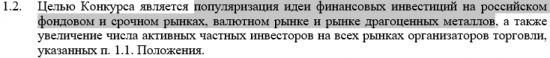 1.2. Целью Конкурса является популяризация идеи финансовых инвестиций на российском фондовом и срочном рынках, валютном рынке и рынке драгоценных металлов, а также увеличение числа активных частных инвесторов на всех рынках организаторов торговли, указанных п. 1.1. Положения.